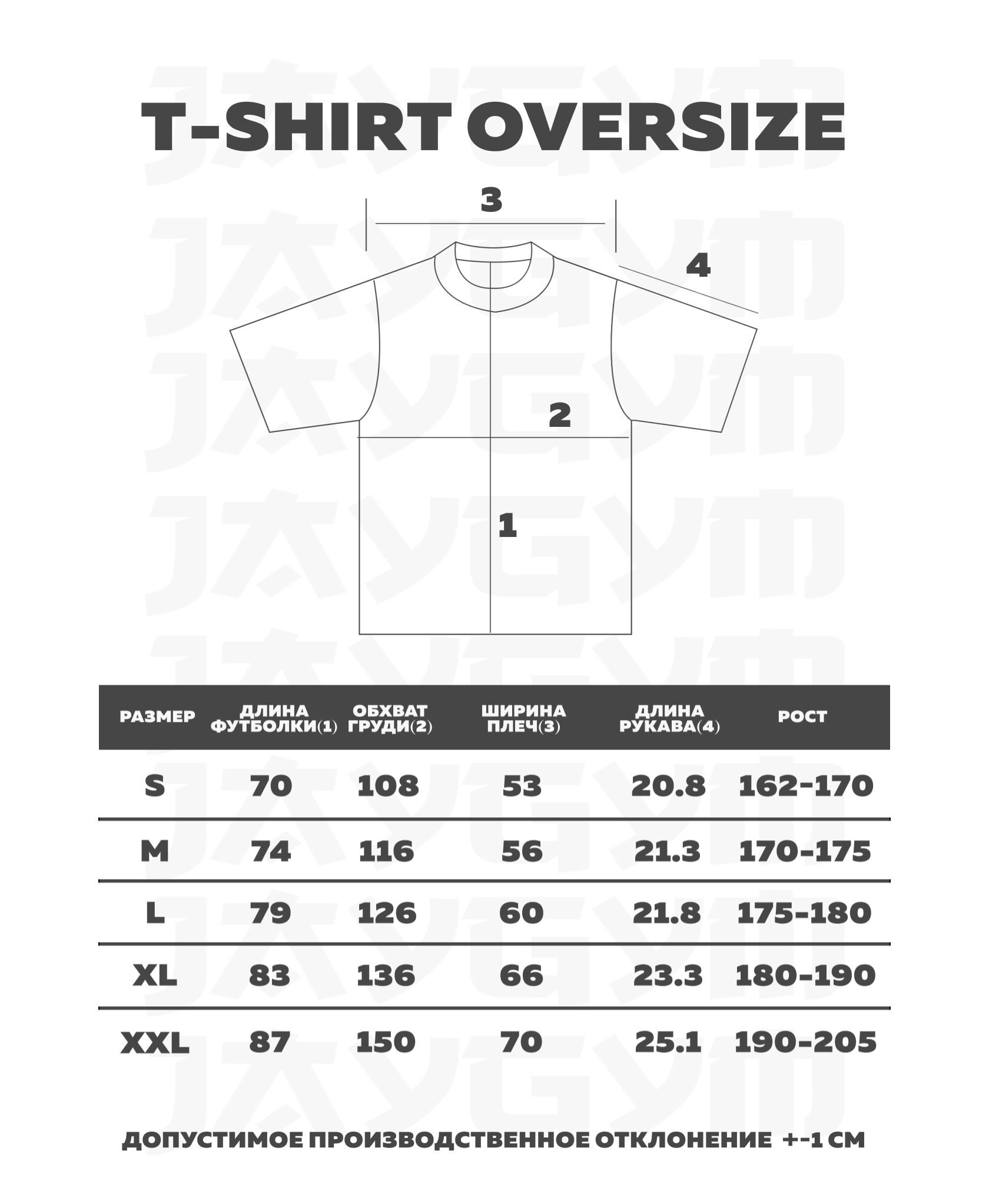 T-SHIRT OVERSIZE

3

4

2

1

| РАЗМЕР | ДЛИНА ФУТБОЛКИ(1) | ОБХВАТ ГРУДИ(2) | ШИРИНА ПЛЕЧ(3) | ДЛИНА РУКАВА(4) | РОСТ |
|---|---|---|---|---|---|
| S | 70 | 108 | 53 | 20.8 | 162-170 |
| M | 74 | 116 | 56 | 21.3 | 170-175 |
| L | 79 | 126 | 60 | 21.8 | 175-180 |
| XL | 83 | 136 | 66 | 23.3 | 180-190 |
| XXL | 87 | 150 | 70 | 25.1 | 190-205 |

ДОПУСТИМОЕ ПРОИЗВОДСТВЕННОЕ ОТКЛОНЕНИЕ +-1 СМ